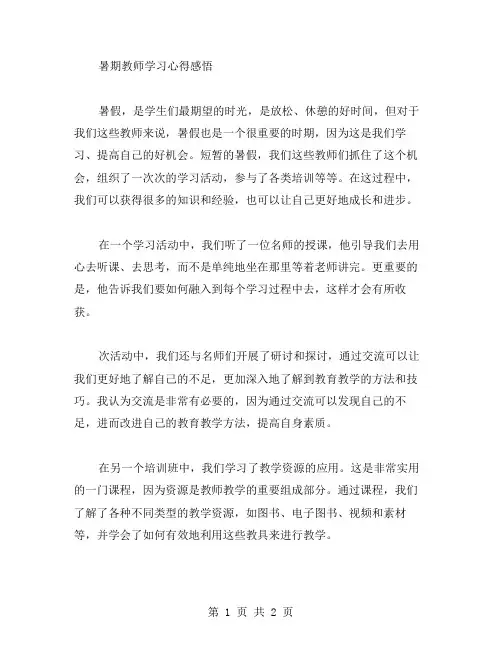 暑期教师学习心得感悟

暑假，是学生们最期望的时光，是放松、休憩的好时间，但对于我们这些教师来说，暑假也是一个很重要的时期，因为这是我们学习、提高自己的好机会。短暂的暑假，我们这些教师们抓住了这个机会，组织了一次次的学习活动，参与了各类培训等等。在这过程中，我们可以获得很多的知识和经验，也可以让自己更好地成长和进步。

在一个学习活动中，我们听了一位名师的授课，他引导我们去用心去听课、去思考，而不是单纯地坐在那里等着老师讲完。更重要的是，他告诉我们要如何融入到每个学习过程中去，这样才会有所收获。

次活动中，我们还与名师们开展了研讨和探讨，通过交流可以让我们更好地了解自己的不足，更加深入地了解到教育教学的方法和技巧。我认为交流是非常有必要的，因为通过交流可以发现自己的不足，进而改进自己的教育教学方法，提高自身素质。

在另一个培训班中，我们学习了教学资源的应用。这是非常实用的一门课程，因为资源是教师教学的重要组成部分。通过课程，我们了解了各种不同类型的教学资源，如图书、电子图书、视频和素材等，并学会了如何有效地利用这些教具来进行教学。

第 1 页 共 2 页